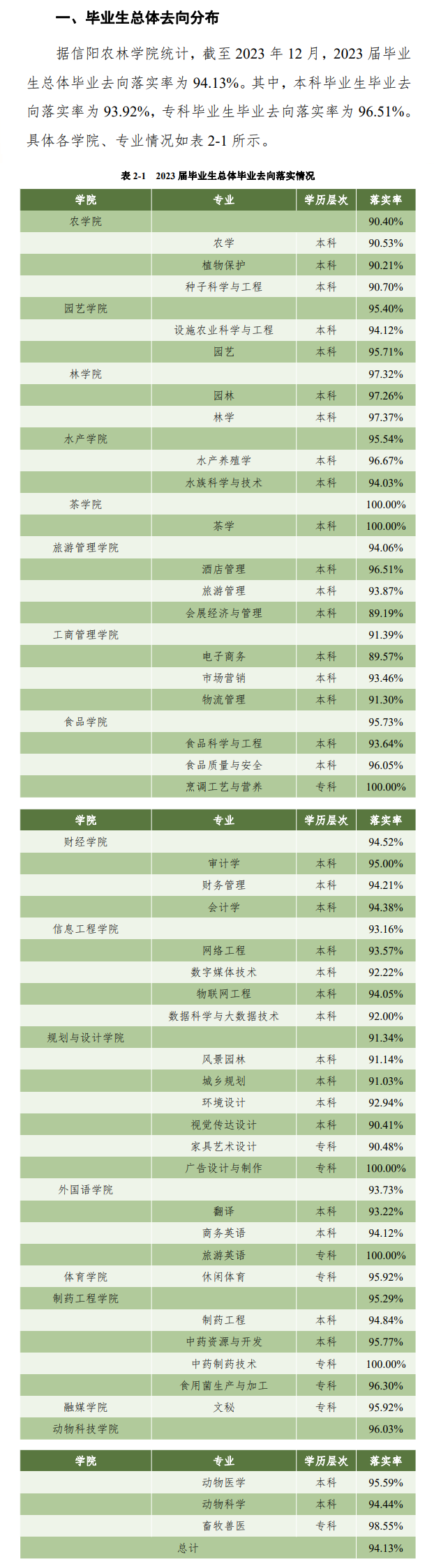 一、毕业生总体去向分布

据信阳农林学院统计，截至 2023 年 12 月，2023 届毕业生总体毕业去向落实率为 94.13%。其中，本科毕业生毕业去向落实率为 93.92%，专科毕业生毕业去向落实率为 96.51%。具体各学院、专业情况如表 2-1 所示。

表 2-1　2023 届毕业生总体毕业去向落实情况

| 学院 | 专业 | 学历层次 | 落实率 |
|---|---|---|---|
| 农学院 | | | 90.40% |
| | 农学 | 本科 | 90.53% |
| | 植物保护 | 本科 | 90.21% |
| | 种子科学与工程 | 本科 | 90.70% |
| 园艺学院 | | | 95.40% |
| | 设施农业科学与工程 | 本科 | 94.12% |
| | 园艺 | 本科 | 95.71% |
| 林学院 | | | 97.32% |
| | 园林 | 本科 | 97.26% |
| | 林学 | 本科 | 97.37% |
| 水产学院 | | | 95.54% |
| | 水产养殖学 | 本科 | 96.67% |
| | 水族科学与技术 | 本科 | 94.03% |
| 茶学院 | | | 100.00% |
| | 茶学 | 本科 | 100.00% |
| 旅游管理学院 | | | 94.06% |
| | 酒店管理 | 本科 | 96.51% |
| | 旅游管理 | 本科 | 93.87% |
| | 会展经济与管理 | 本科 | 89.19% |
| 工商管理学院 | | | 91.39% |
| | 电子商务 | 本科 | 89.57% |
| | 市场营销 | 本科 | 93.46% |
| | 物流管理 | 本科 | 91.30% |
| 食品学院 | | | 95.73% |
| | 食品科学与工程 | 本科 | 93.64% |
| | 食品质量与安全 | 本科 | 96.05% |
| | 烹调工艺与营养 | 专科 | 100.00% |

| 学院 | 专业 | 学历层次 | 落实率 |
|---|---|---|---|
| 财经学院 | | | 94.52% |
| | 审计学 | 本科 | 95.00% |
| | 财务管理 | 本科 | 94.21% |
| | 会计学 | 本科 | 94.38% |
| 信息工程学院 | | | 93.16% |
| | 网络工程 | 本科 | 93.57% |
| | 数字媒体技术 | 本科 | 92.22% |
| | 物联网工程 | 本科 | 94.05% |
| | 数据科学与大数据技术 | 本科 | 92.00% |
| 规划与设计学院 | | | 91.34% |
| | 风景园林 | 本科 | 91.14% |
| | 城乡规划 | 本科 | 91.03% |
| | 环境设计 | 本科 | 92.94% |
| | 视觉传达设计 | 本科 | 90.41% |
| | 家具艺术设计 | 专科 | 90.48% |
| | 广告设计与制作 | 专科 | 100.00% |
| 外国语学院 | | | 93.73% |
| | 翻译 | 本科 | 93.22% |
| | 商务英语 | 本科 | 94.12% |
| | 旅游英语 | 专科 | 100.00% |
| 体育学院 | 休闲体育 | 专科 | 95.92% |
| 制药工程学院 | | | 95.29% |
| | 制药工程 | 本科 | 94.84% |
| | 中药资源与开发 | 本科 | 95.77% |
| | 中药制药技术 | 专科 | 100.00% |
| | 食用菌生产与加工 | 专科 | 96.30% |
| 融媒学院 | 文秘 | 专科 | 95.92% |
| 动物科技学院 | | | 96.03% |

| 学院 | 专业 | 学历层次 | 落实率 |
|---|---|---|---|
| | 动物医学 | 本科 | 95.59% |
| | 动物科学 | 本科 | 94.44% |
| | 畜牧兽医 | 专科 | 98.55% |
| 总计 | | | 94.13% |